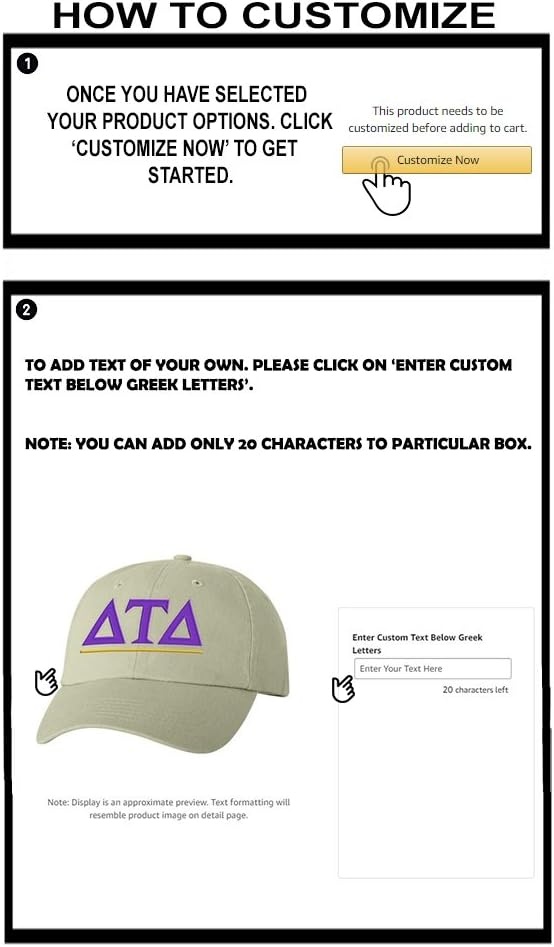 HOW TO CUSTOMIZE

1

ONCE YOU HAVE SELECTED YOUR PRODUCT OPTIONS. CLICK 'CUSTOMIZE NOW' TO GET STARTED.

This product needs to be customized before adding to cart.

Customize Now

2

TO ADD TEXT OF YOUR OWN. PLEASE CLICK ON 'ENTER CUSTOM TEXT BELOW GREEK LETTERS'.

NOTE: YOU CAN ADD ONLY 20 CHARACTERS TO PARTICULAR BOX.

ΔΤΔ

Note: Display is an approximate preview. Text formatting will resemble product image on detail page.

Enter Custom Text Below Greek Letters

Enter Your Text Here

20 characters left